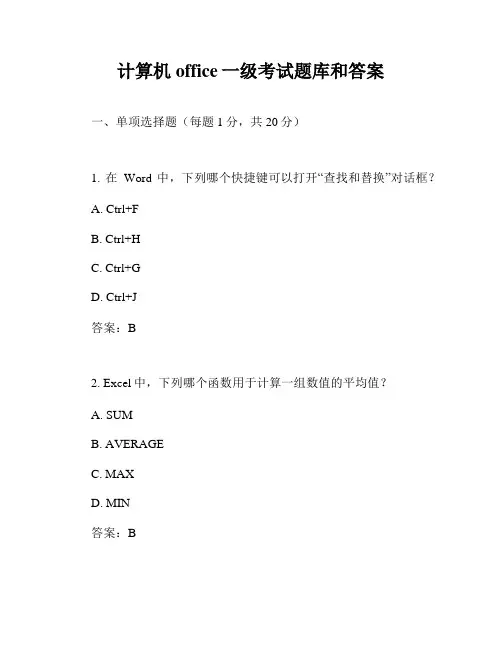 计算机 office 一级考试题库和答案

一、单项选择题（每题 1 分，共 20 分）

1. 在 Word 中，下列哪个快捷键可以打开“查找和替换”对话框？

A. Ctrl+F

B. Ctrl+H

C. Ctrl+G

D. Ctrl+J

答案：B

2. Excel 中，下列哪个函数用于计算一组数值的平均值？

A. SUM

B. AVERAGE

C. MAX

D. MIN

答案：B